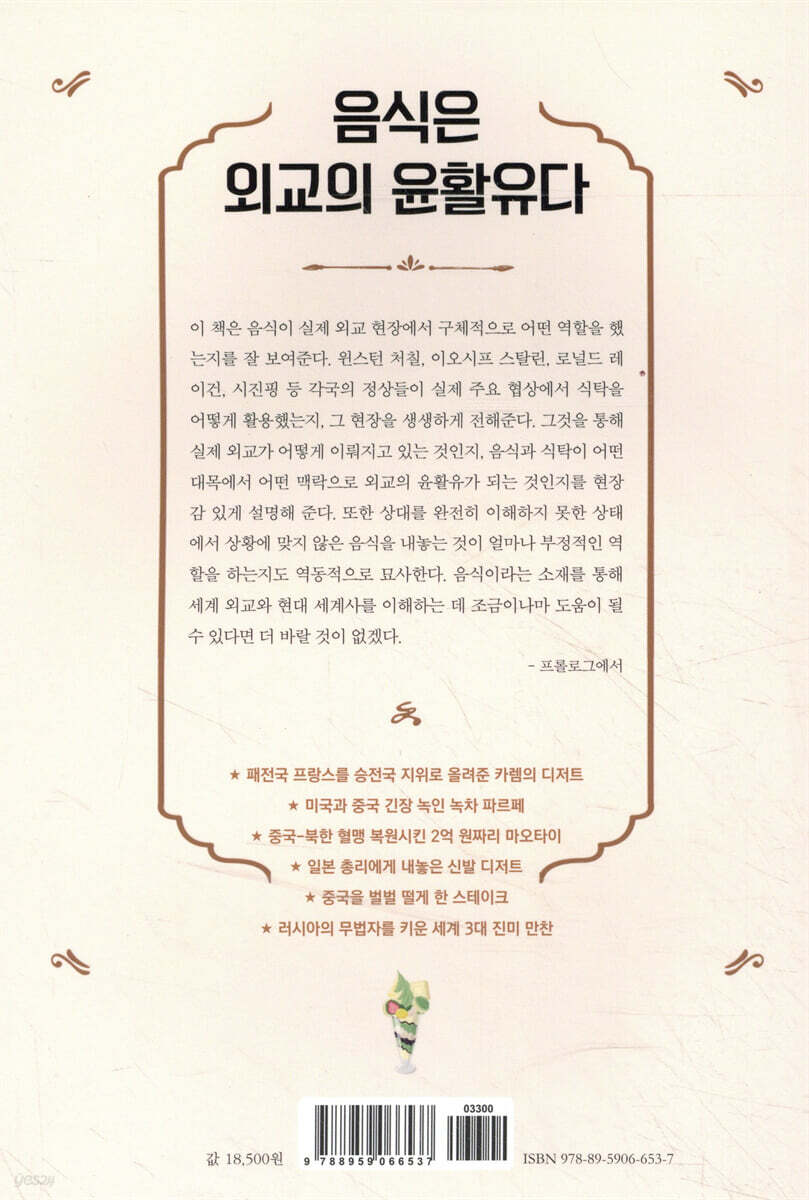 음식은
외교의 윤활유다

이 책은 음식이 실제 외교 현장에서 구체적으로 어떤 역할을 했는지를 잘 보여준다. 윈스턴 처칠, 이오시프 스탈린, 로널드 레이건, 시진핑 등 각국의 정상들이 실제 주요 협상에서 식탁을 어떻게 활용했는지, 그 현장을 생생하게 전해준다. 그것을 통해 실제 외교가 어떻게 이뤄지고 있는 것인지, 음식과 식탁이 어떤 대목에서 어떤 맥락으로 외교의 윤활유가 되는 것인지를 현장감 있게 설명해 준다. 또한 상대를 완전히 이해하지 못한 상태에서 상황에 맞지 않은 음식을 내놓는 것이 얼마나 부정적인 역할을 하는지도 역동적으로 묘사한다. 음식이라는 소재를 통해 세계 외교와 현대 세계사를 이해하는 데 조금이나마 도움이 될 수 있다면 더 바랄 것이 없겠다.

- 프롤로그에서

★ 패전국 프랑스를 승전국 지위로 올려준 카렘의 디저트
★ 미국과 중국 긴장 녹인 녹차 파르페
★ 중국-북한 혈맹 복원시킨 2억 원짜리 마오타이
★ 일본 총리에게 내놓은 신발 디저트
★ 중국을 벌벌 떨게 한 스테이크
★ 러시아의 무법자를 키운 세계 3대 진미 만찬

03300

9 788959 066537

값 18,500원

ISBN 978-89-5906-653-7

yes24